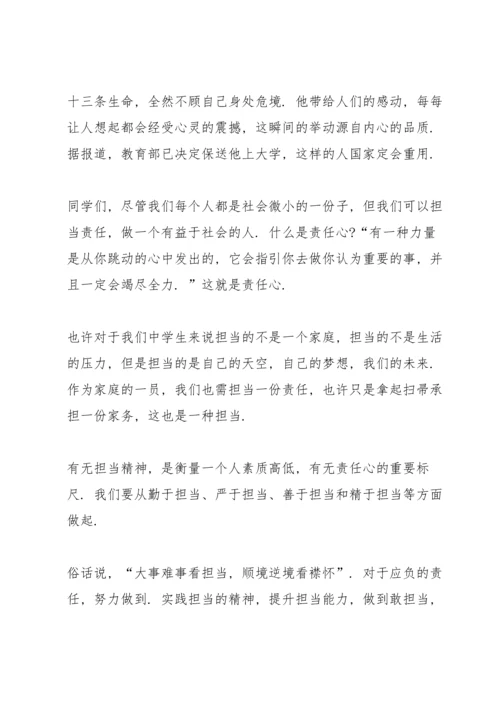 十三条生命，全然不顾自己身处危境．他带给人们的感动，每每让人想起都会经受心灵的震撼，这瞬间的举动源自内心的品质．据报道，教育部已决定保送他上大学，这样的人国家定会重用．

同学们，尽管我们每个人都是社会微小的一份子，但我们可以担当责任，做一个有益于社会的人．什么是责任心？“有一种力量是从你跳动的心中发出的，它会指引你去做你认为重要的事，并且一定会竭尽全力．”这就是责任心．

也许对于我们中学生来说担当的不是一个家庭，担当的不是生活的压力，但是担当的是自己的天空，自己的梦想，我们的未来．作为家庭的一员，我们也需担当一份责任，也许只是拿起扫帚承担一份家务，这也是一种担当．

有无担当精神，是衡量一个人素质高低，有无责任心的重要标尺．我们要从勤于担当、严于担当、善于担当和精于担当等方面做起．

俗话说，“大事难事看担当，顺境逆境看襟怀”．对于应负的责任，努力做到．实践担当的精神，提升担当能力，做到敢担当，